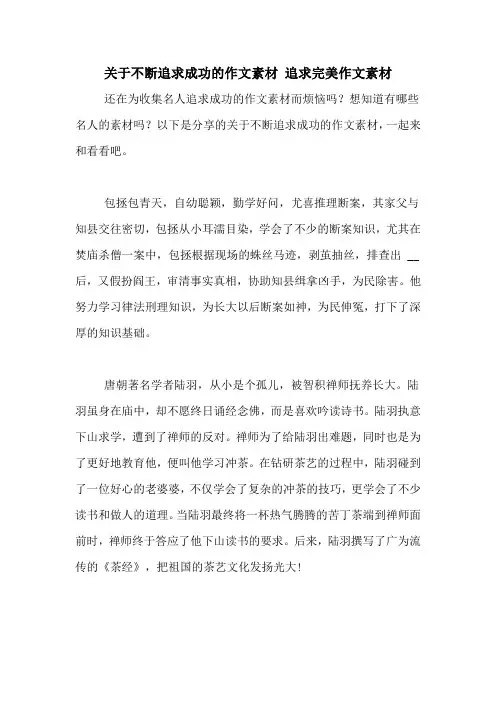 关于不断追求成功的作文素材 追求完美作文素材

还在为收集名人追求成功的作文素材而烦恼吗？想知道有哪些名人的素材吗？以下是分享的关于不断追求成功的作文素材，一起来和看看吧。

包拯包青天，自幼聪颖，勤学好问，尤喜推理断案，其家父与知县交往密切，包拯从小耳濡目染，学会了不少的断案知识，尤其在焚庙杀僧一案中，包拯根据现场的蛛丝马迹，剥茧抽丝，排查出 __ 后，又假扮阎王，审清事实真相，协助知县缉拿凶手，为民除害。他努力学习律法刑理知识，为长大以后断案如神，为民伸冤，打下了深厚的知识基础。

唐朝著名学者陆羽，从小是个孤儿，被智积禅师抚养长大。陆羽虽身在庙中，却不愿终日诵经念佛，而是喜欢吟读诗书。陆羽执意下山求学，遭到了禅师的反对。禅师为了给陆羽出难题，同时也是为了更好地教育他，便叫他学习冲茶。在钻研茶艺的过程中，陆羽碰到了一位好心的老婆婆，不仅学会了复杂的冲茶的技巧，更学会了不少读书和做人的道理。当陆羽最终将一杯热气腾腾的苦丁茶端到禅师面前时，禅师终于答应了他下山读书的要求。后来，陆羽撰写了广为流传的《茶经》，把祖国的茶艺文化发扬光大！